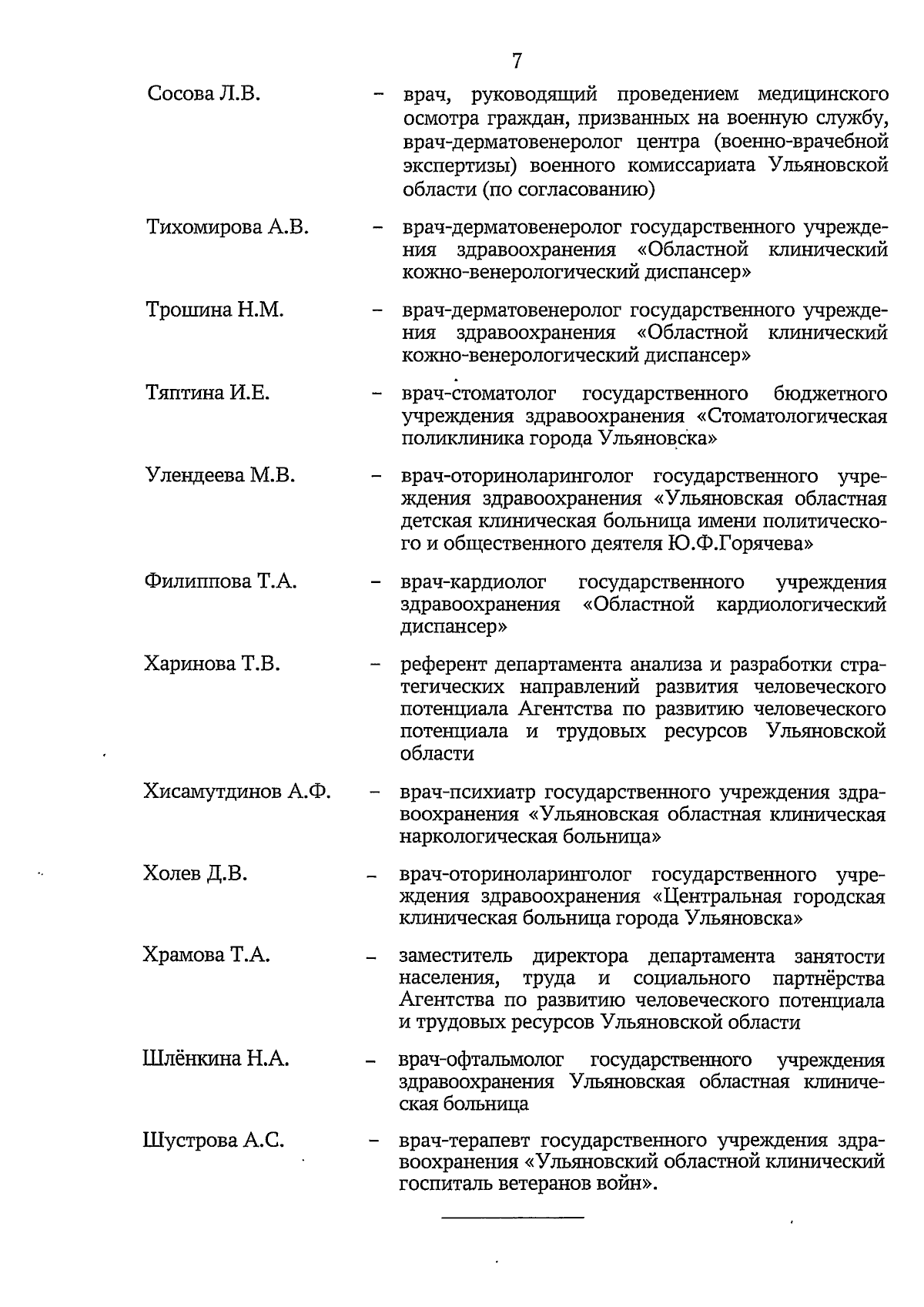 7

Сосова Л.В. – врач, руководящий проведением медицинского осмотра граждан, призванных на военную службу, врач-дерматовенеролог центра (военно-врачебной экспертизы) военного комиссариата Ульяновской области (по согласованию)

Тихомирова А.В. – врач-дерматовенеролог государственного учреждения здравоохранения «Областной клинический кожно-венерологический диспансер»

Трошина Н.М. – врач-дерматовенеролог государственного учреждения здравоохранения «Областной клинический кожно-венерологический диспансер»

Тяптина И.Е. – врач-стоматолог государственного бюджетного учреждения здравоохранения «Стоматологическая поликлиника города Ульяновска»

Улендеева М.В. – врач-оториноларинголог государственного учреждения здравоохранения «Ульяновская областная детская клиническая больница имени политического и общественного деятеля Ю.Ф.Горячева»

Филиппова Т.А. – врач-кардиолог государственного учреждения здравоохранения «Областной кардиологический диспансер»

Харинова Т.В. – референт департамента анализа и разработки стратегических направлений развития человеческого потенциала Агентства по развитию человеческого потенциала и трудовых ресурсов Ульяновской области

Хисамутдинов А.Ф. – врач-психиатр государственного учреждения здравоохранения «Ульяновская областная клиническая наркологическая больница»

Холев Д.В. – врач-оториноларинголог государственного учреждения здравоохранения «Центральная городская клиническая больница города Ульяновска»

Храмова Т.А. – заместитель директора департамента занятости населения, труда и социального партнёрства Агентства по развитию человеческого потенциала и трудовых ресурсов Ульяновской области

Шлёнкина Н.А. – врач-офтальмолог государственного учреждения здравоохранения Ульяновская областная клиническая больница

Шустрова А.С. – врач-терапевт государственного учреждения здравоохранения «Ульяновский областной клинический госпиталь ветеранов войн».